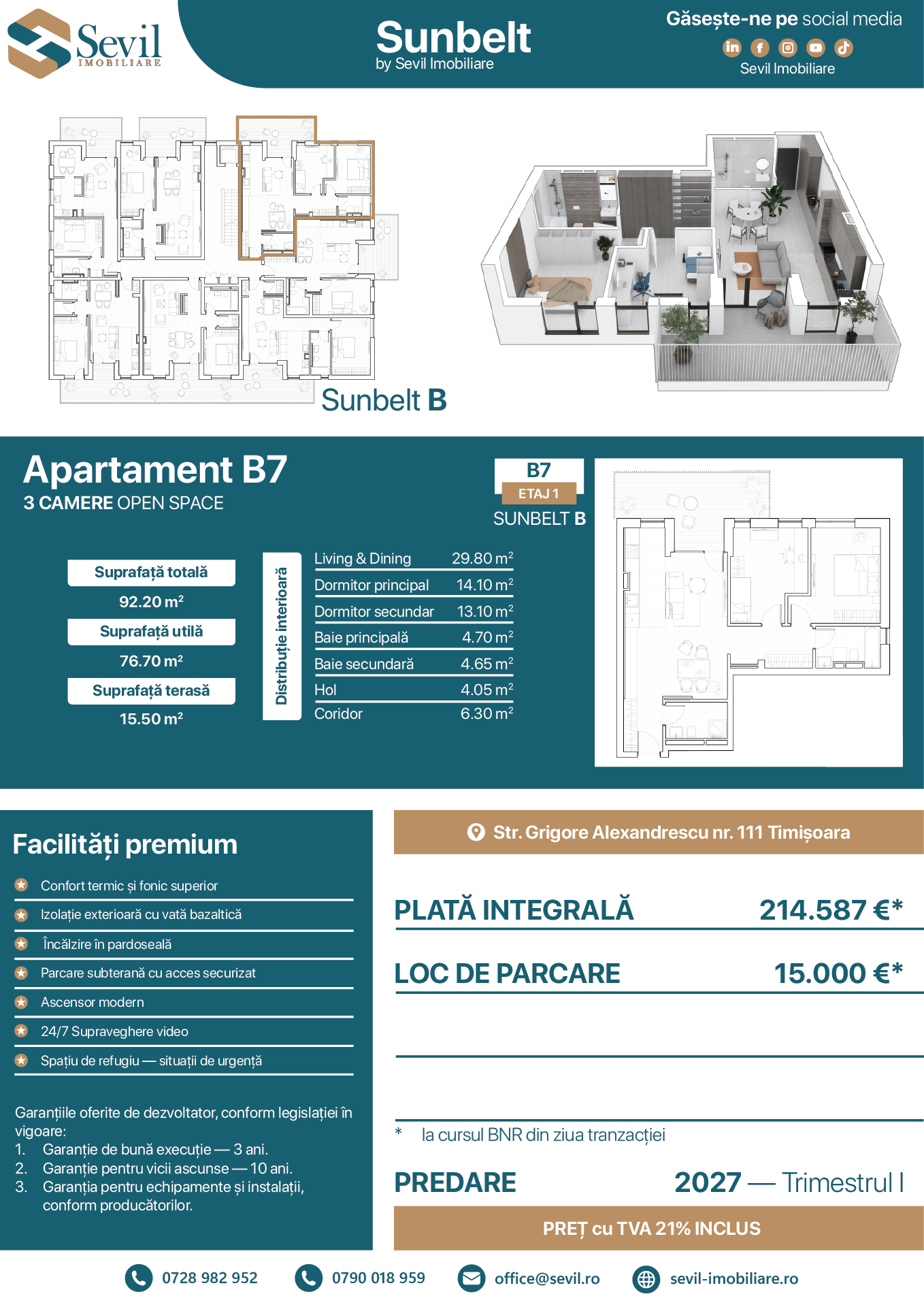 Sevil
IMOBILIARE

Sunbelt
by Sevil Imobiliare

Găsește-ne pe social media
Sevil Imobiliare

Sunbelt B

Apartament B7
3 CAMERE OPEN SPACE

B7
ETAJ 1
SUNBELT B

Suprafață totală
92.20 $m^2$
Suprafață utilă
76.70 $m^2$
Suprafață terasă
15.50 $m^2$

Distribuție interioară

Living & Dining 29.80 $m^2$
Dormitor principal 14.10 $m^2$
Dormitor secundar 13.10 $m^2$
Baie principală 4.70 $m^2$
Baie secundară 4.65 $m^2$
Hol 4.05 $m^2$
Coridor 6.30 $m^2$

Facilități premium

Confort termic și fonic superior
Izolație exterioară cu vată bazaltică
Încălzire în pardoseală
Parcare subterană cu acces securizat
Ascensor modern
24/7 Supraveghere video
Spațiu de refugiu — situații de urgență

Garanțiile oferite de dezvoltator, conform legislației în vigoare:
1. Garanție de bună execuție — 3 ani.
2. Garanție pentru vicii ascunse — 10 ani.
3. Garanția pentru echipamente și instalații, conform producătorilor.

Str. Grigore Alexandrescu nr. 111 Timișoara

PLATĂ INTEGRALĂ 214.587 €*

LOC DE PARCARE 15.000 €*

* la cursul BNR din ziua tranzacției

PREDARE 2027 — Trimestrul I

PREȚ cu TVA 21% INCLUS

0728 982 952 0790 018 959 office@sevil.ro sevil-imobiliare.ro